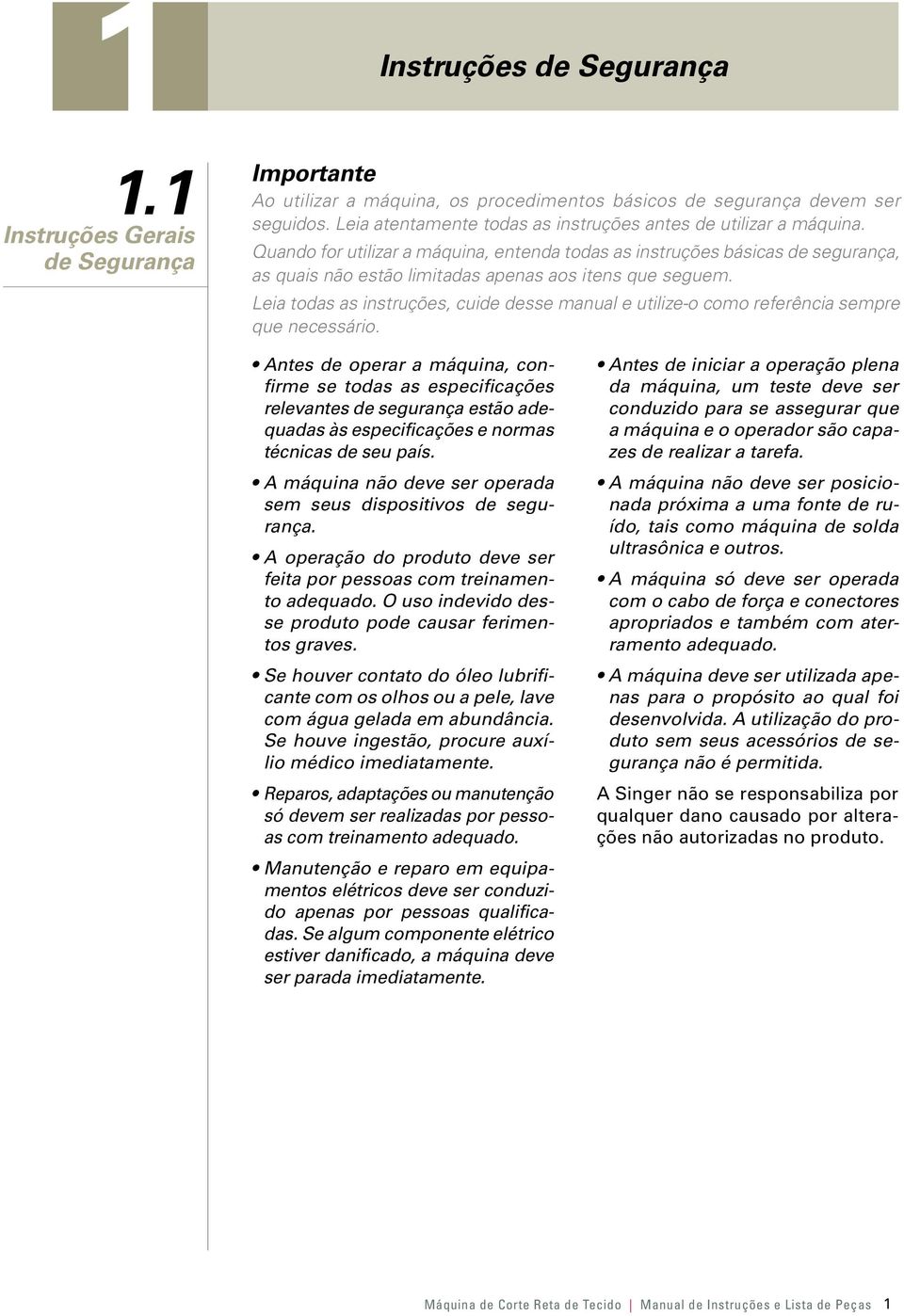 1

Instruções de Segurança

1.1
Instruções Gerais de Segurança

Importante
Ao utilizar a máquina, os procedimentos básicos de segurança devem ser seguidos. Leia atentamente todas as instruções antes de utilizar a máquina.
Quando for utilizar a máquina, entenda todas as instruções básicas de segurança, as quais não estão limitadas apenas aos itens que seguem.
Leia todas as instruções, cuide desse manual e utilize-o como referência sempre que necessário.

• Antes de operar a máquina, confirme se todas as especificações relevantes de segurança estão adequadas às especificações e normas técnicas de seu país.

• A máquina não deve ser operada sem seus dispositivos de segurança.

• A operação do produto deve ser feita por pessoas com treinamento adequado. O uso indevido desse produto pode causar ferimentos graves.

• Se houver contato do óleo lubrificante com os olhos ou a pele, lave com água gelada em abundância. Se houve ingestão, procure auxílio médico imediatamente.

• Reparos, adaptações ou manutenção só devem ser realizadas por pessoas com treinamento adequado.

• Manutenção e reparo em equipamentos elétricos deve ser conduzido apenas por pessoas qualificadas. Se algum componente elétrico estiver danificado, a máquina deve ser parada imediatamente.

• Antes de iniciar a operação plena da máquina, um teste deve ser conduzido para se assegurar que a máquina e o operador são capazes de realizar a tarefa.

• A máquina não deve ser posicionada próxima a uma fonte de ruído, tais como máquina de solda ultrasônica e outros.

• A máquina só deve ser operada com o cabo de força e conectores apropriados e também com aterramento adequado.

• A máquina deve ser utilizada apenas para o propósito ao qual foi desenvolvida. A utilização do produto sem seus acessórios de segurança não é permitida.

A Singer não se responsabiliza por qualquer dano causado por alterações não autorizadas no produto.

Máquina de Corte Reta de Tecido | Manual de Instruções e Lista de Peças 1